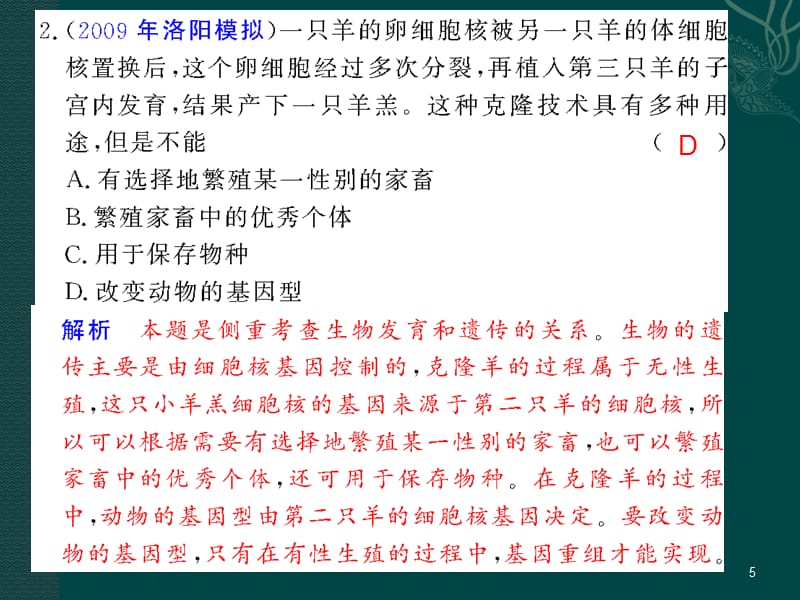 2.（2009 年洛阳模拟）一只羊的卵细胞核被另一只羊的体细胞核置换后，这个卵细胞经过多次分裂，再植入第三只羊的子宫内发育，结果产下一只羊羔。这种克隆技术具有多种用途，但是不能 （ D ）
A. 有选择地繁殖某一性别的家畜
B. 繁殖家畜中的优秀个体
C. 用于保存物种
D. 改变动物的基因型

解析 本题是侧重考查生物发育和遗传的关系。生物的遗传主要是由细胞核基因控制的，克隆羊的过程属于无性生殖，这只小羊羔细胞核的基因来源于第二只羊的细胞核，所以可以根据需要有选择地繁殖某一性别的家畜，也可以繁殖家畜中的优秀个体，还可用于保存物种。在克隆羊的过程中，动物的基因型由第二只羊的细胞核基因决定。要改变动物的基因型，只有在有性生殖的过程中，基因重组才能实现。

5